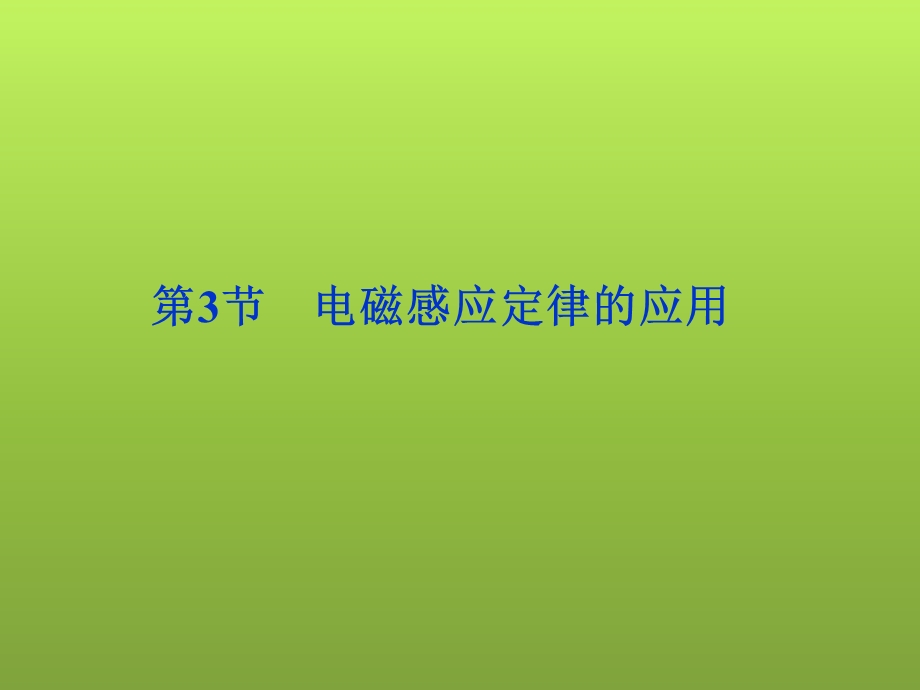 第3节　电磁感应定律的应用